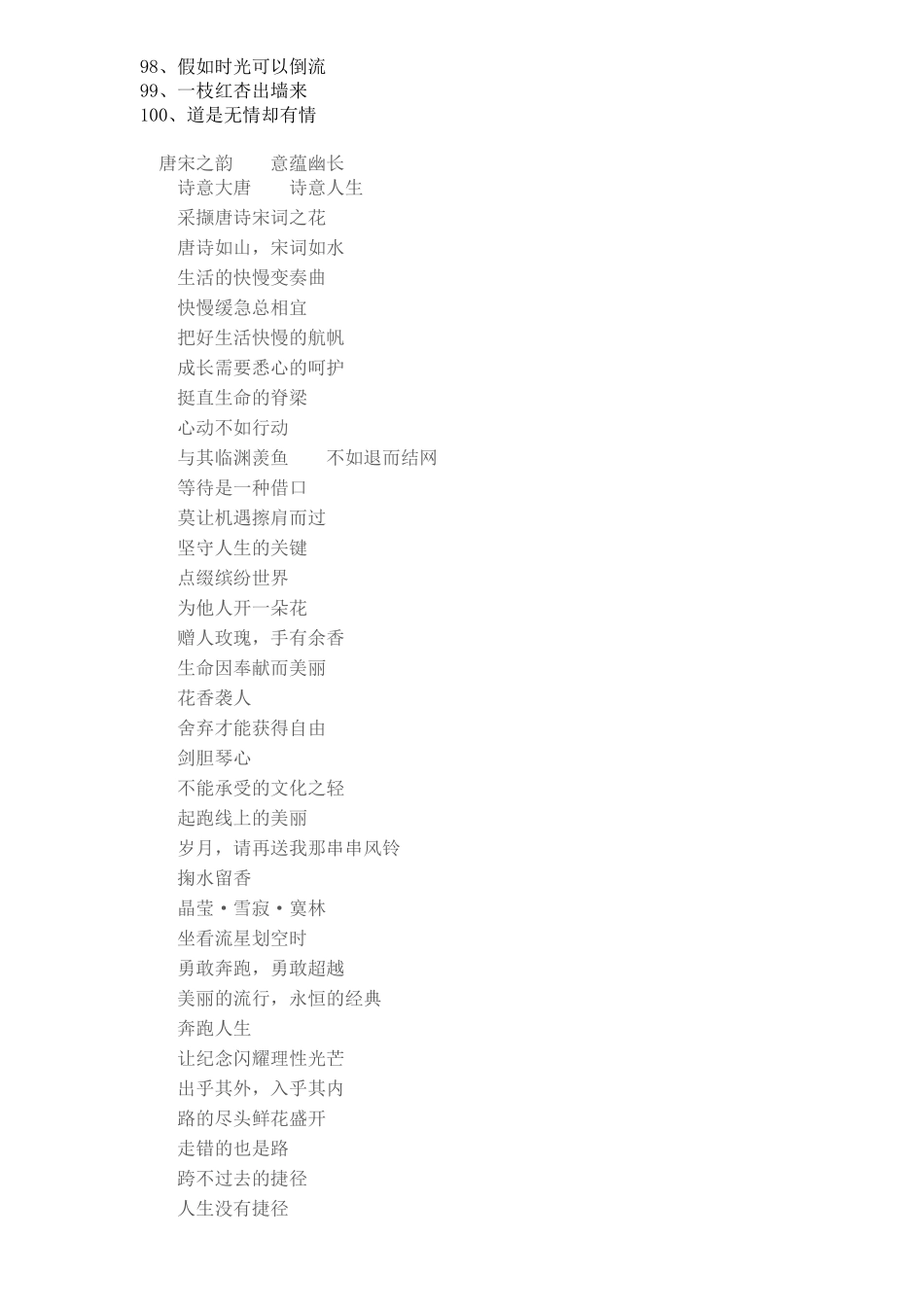 98、假如时光可以倒流
99、一枝红杏出墙来
100、道是无情却有情

唐宋之韵　　意蕴幽长
诗意大唐　　诗意人生
采撷唐诗宋词之花
唐诗如山，宋词如水
生活的快慢变奏曲
快慢缓急总相宜
把好生活快慢的航帆
成长需要悉心的呵护
挺直生命的脊梁
心动不如行动
与其临渊羡鱼　　不如退而结网
等待是一种借口
莫让机遇擦肩而过
坚守人生的关键
点缀缤纷世界
为他人开一朵花
赠人玫瑰，手有余香
生命因奉献而美丽
花香袭人
舍弃才能获得自由
剑胆琴心
不能承受的文化之轻
起跑线上的美丽
岁月，请再送我那串串风铃
掬水留香
晶莹·雪寂·寞林
坐看流星划空时
勇敢奔跑，勇敢超越
美丽的流行，永恒的经典
奔跑人生
让纪念闪耀理性光芒
出乎其外，入乎其内
路的尽头鲜花盛开
走错的也是路
跨不过去的捷径
人生没有捷径